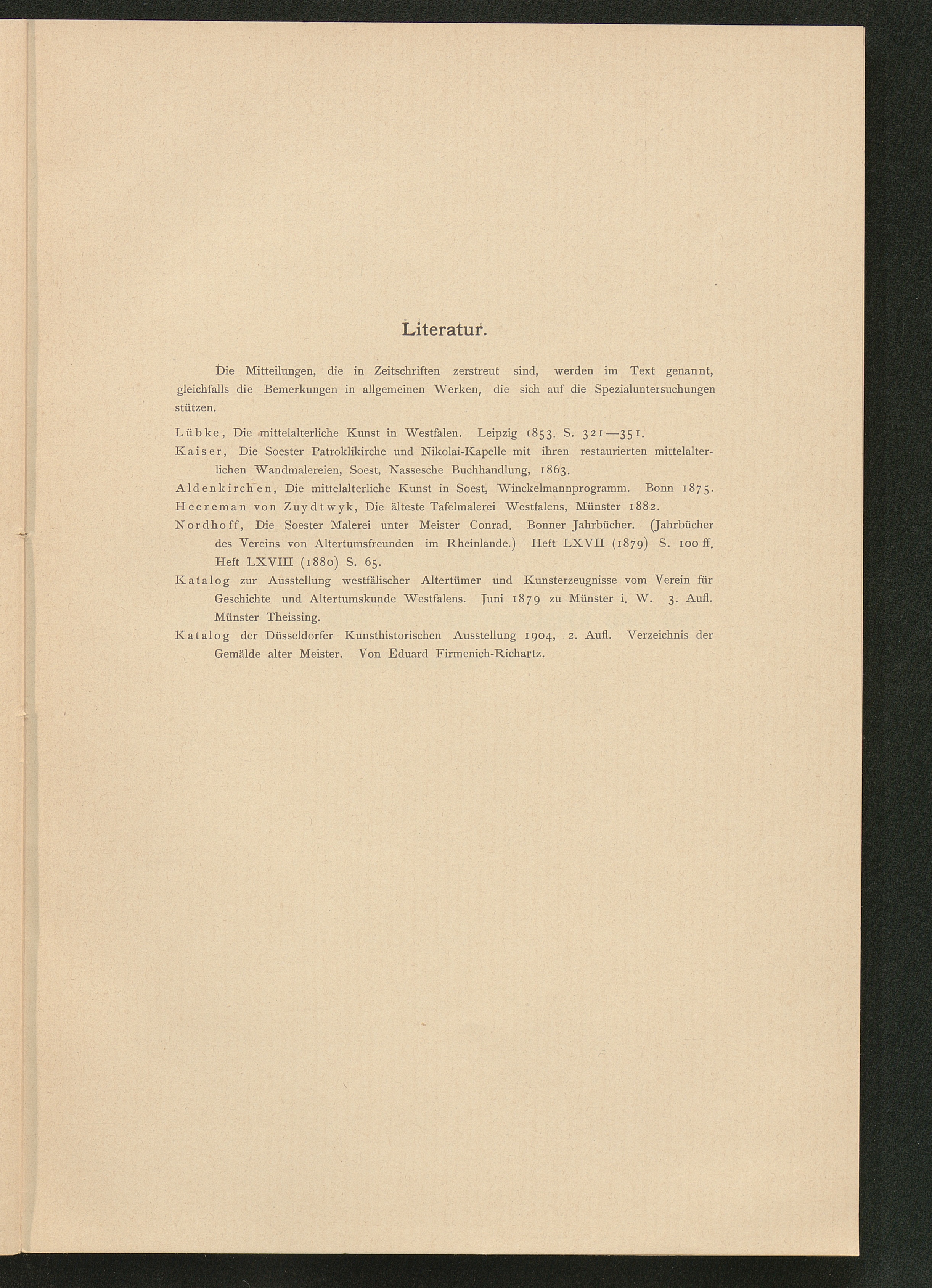 Literatur.

Die Mitteilungen, die in Zeitschriften zerstreut sind, werden im Text genannt, gleichfalls die Bemerkungen in allgemeinen Werken, die sich auf die Spezialuntersuchungen stützen.

Lübke, Die mittelalterliche Kunst in Westfalen. Leipzig 1853. S. 321—351.

Kaiser, Die Soester Patroklikirche und Nikolai-Kapelle mit ihren restaurierten mittelalterlichen Wandmalereien, Soest, Nassesche Buchhandlung, 1863.

Aldenkirchen, Die mittelalterliche Kunst in Soest, Winckelmannprogramm. Bonn 1875.

Heereman von Zuydtwyk, Die älteste Tafelmalerei Westfalens, Münster 1882.

Nordhoff, Die Soester Malerei unter Meister Conrad. Bonner Jahrbücher. (Jahrbücher des Vereins von Altertumsfreunden im Rheinlande.) Heft LXVII (1879) S. 100 ff. Heft LXVIII (1880) S. 65.

Katalog zur Ausstellung westfälischer Altertümer und Kunsterzeugnisse vom Verein für Geschichte und Altertumskunde Westfalens. Juni 1879 zu Münster i. W. 3. Aufl. Münster Theissing.

Katalog der Düsseldorfer Kunsthistorischen Ausstellung 1904, 2. Aufl. Verzeichnis der Gemälde alter Meister. Von Eduard Firmenich-Richartz.